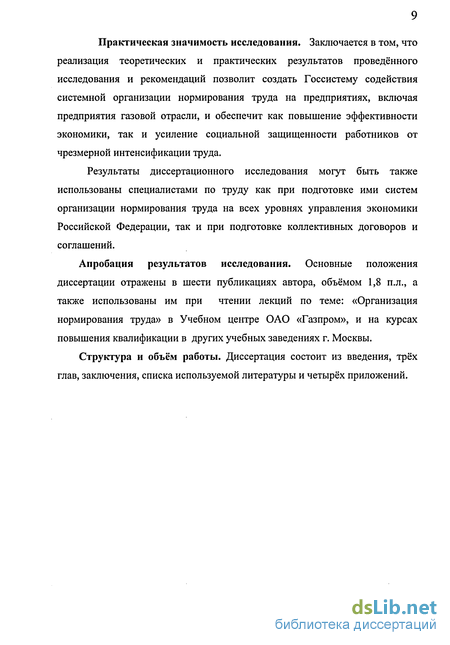 9

Практическая значимость исследования. Заключается в том, что реализация теоретических и практических результатов проведённого исследования и рекомендаций позволит создать Госсистему содействия системной организации нормирования труда на предприятиях, включая предприятия газовой отрасли, и обеспечит как повышение эффективности экономики, так и усиление социальной защищенности работников от чрезмерной интенсификации труда.

Результаты диссертационного исследования могут быть также использованы специалистами по труду как при подготовке ими систем организации нормирования труда на всех уровнях управления экономики Российской Федерации, так и при подготовке коллективных договоров и соглашений.

Апробация результатов исследования. Основные положения диссертации отражены в шести публикациях автора, объёмом 1,8 п.л., а также использованы им при чтении лекций по теме: «Организация нормирования труда» в Учебном центре ОАО «Газпром», и на курсах повышения квалификации в других учебных заведениях г. Москвы.

Структура и объём работы. Диссертация состоит из введения, трёх глав, заключения, списка используемой литературы и четырёх приложений.

dsLib.net
библиотека диссертаций